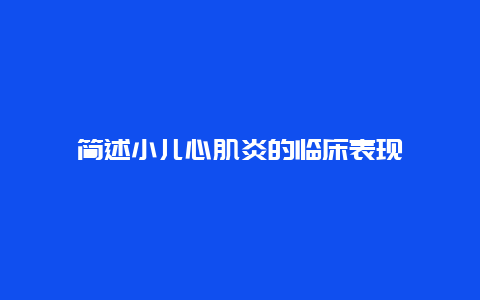 简述小儿心肌炎的临床表现